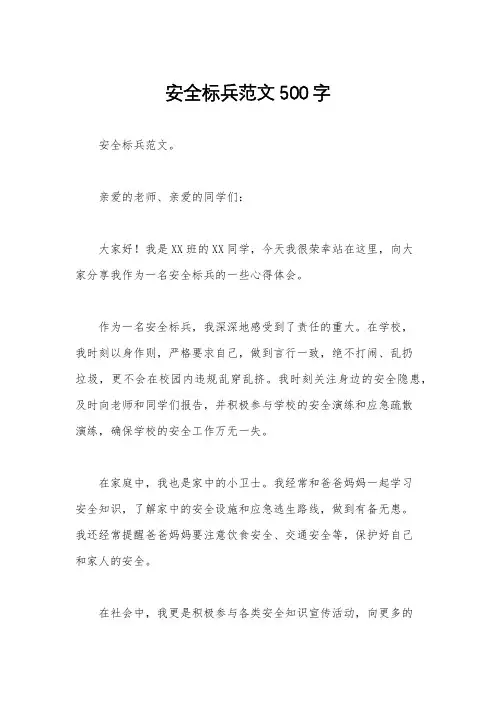 安全标兵范文500字

安全标兵范文。

亲爱的老师、亲爱的同学们：

大家好！我是XX班的XX同学，今天我很荣幸站在这里，向大家分享我作为一名安全标兵的一些心得体会。

作为一名安全标兵，我深深地感受到了责任的重大。在学校，我时刻以身作则，严格要求自己，做到言行一致，绝不打闹、乱扔垃圾，更不会在校园内违规乱穿乱挤。我时刻关注身边的安全隐患，及时向老师和同学们报告，并积极参与学校的安全演练和应急疏散演练，确保学校的安全工作万无一失。

在家庭中，我也是家中的小卫士。我经常和爸爸妈妈一起学习安全知识，了解家中的安全设施和应急逃生路线，做到有备无患。我还经常提醒爸爸妈妈要注意饮食安全、交通安全等，保护好自己和家人的安全。

在社会中，我更是积极参与各类安全知识宣传活动，向更多的